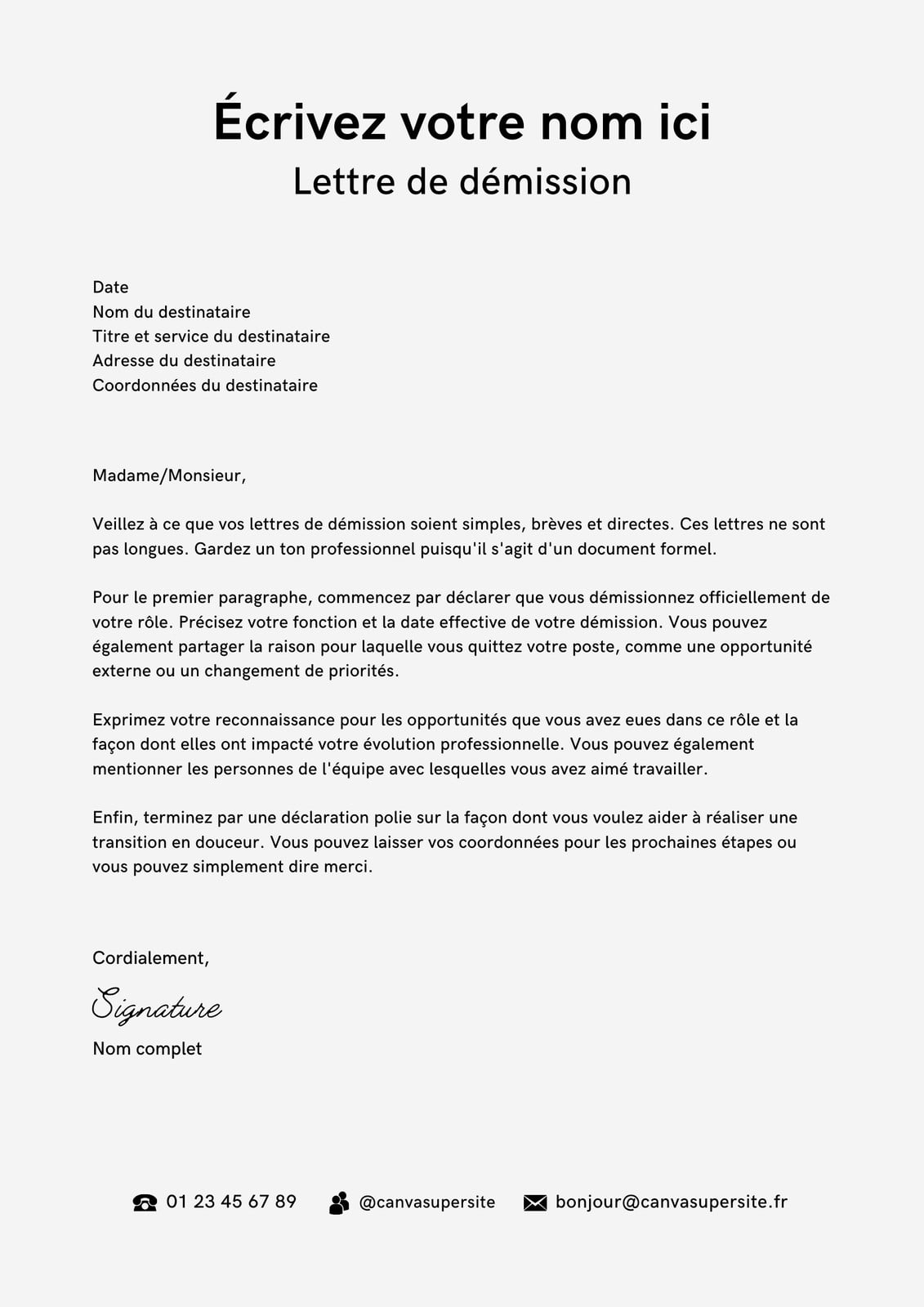 Écrivez votre nom ici
Lettre de démission

Date
Nom du destinataire
Titre et service du destinataire
Adresse du destinataire
Coordonnées du destinataire

Madame/Monsieur,

Veillez à ce que vos lettres de démission soient simples, brèves et directes. Ces lettres ne sont pas longues. Gardez un ton professionnel puisqu'il s'agit d'un document formel.

Pour le premier paragraphe, commencez par déclarer que vous démissionnez officiellement de votre rôle. Précisez votre fonction et la date effective de votre démission. Vous pouvez également partager la raison pour laquelle vous quittez votre poste, comme une opportunité externe ou un changement de priorités.

Exprimez votre reconnaissance pour les opportunités que vous avez eues dans ce rôle et la façon dont elles ont impacté votre évolution professionnelle. Vous pouvez également mentionner les personnes de l'équipe avec lesquelles vous avez aimé travailler.

Enfin, terminez par une déclaration polie sur la façon dont vous voulez aider à réaliser une transition en douceur. Vous pouvez laisser vos coordonnées pour les prochaines étapes ou vous pouvez simplement dire merci.

Cordialement,
Signature
Nom complet

01 23 45 67 89 @canvasupersite bonjour@canvasupersite.fr